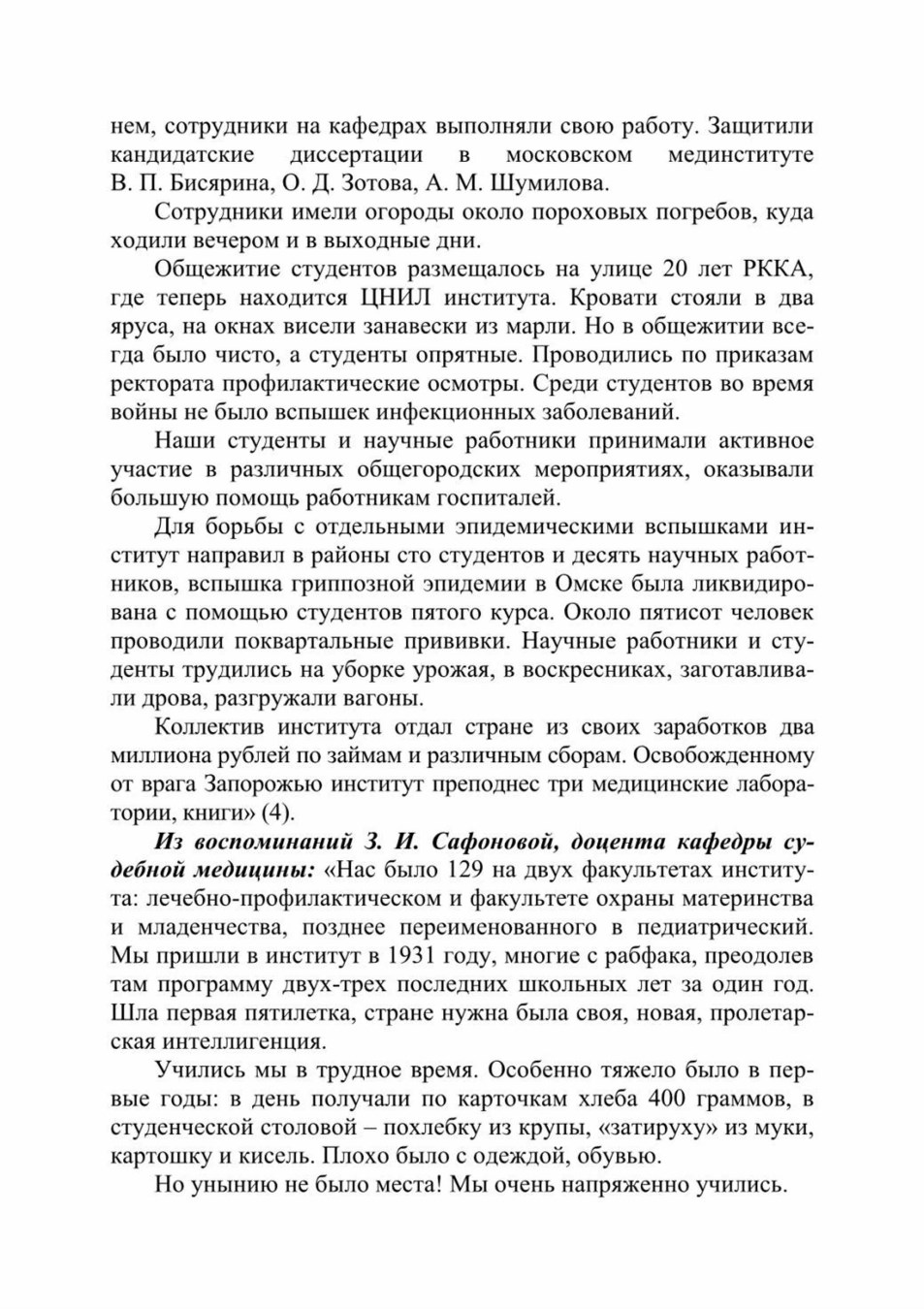 нем, сотрудники на кафедрах выполняли свою работу. Защитили кандидатские диссертации в московском мединституте В. П. Бисярина, О. Д. Зотова, А. М. Шумилова.

Сотрудники имели огороды около пороховых погребов, куда ходили вечером и в выходные дни.

Общежитие студентов размещалось на улице 20 лет РККА, где теперь находится ЦНИЛ института. Кровати стояли в два яруса, на окнах висели занавески из марли. Но в общежитии всегда было чисто, а студенты опрятные. Проводились по приказам ректората профилактические осмотры. Среди студентов во время войны не было вспышек инфекционных заболеваний.

Наши студенты и научные работники принимали активное участие в различных общегородских мероприятиях, оказывали большую помощь работникам госпиталей.

Для борьбы с отдельными эпидемическими вспышками институт направил в районы сто студентов и десять научных работников, вспышка гриппозной эпидемии в Омске была ликвидирована с помощью студентов пятого курса. Около пятисот человек проводили поквартальные прививки. Научные работники и студенты трудились на уборке урожая, в воскресниках, заготавливали дрова, разгружали вагоны.

Коллектив института отдал стране из своих заработков два миллиона рублей по займам и различным сборам. Освобожденному от врага Запорожью институт преподнес три медицинские лаборатории, книги» (4).

Из воспоминаний З. И. Сафоновой, доцента кафедры судебной медицины: «Нас было 129 на двух факультетах института: лечебно-профилактическом и факультете охраны материнства и младенчества, позднее переименованного в педиатрический. Мы пришли в институт в 1931 году, многие с рабфака, преодолев там программу двух-трех последних школьных лет за один год. Шла первая пятилетка, стране нужна была своя, новая, пролетарская интеллигенция.

Учились мы в трудное время. Особенно тяжело было в первые годы: в день получали по карточкам хлеба 400 граммов, в студенческой столовой – похлебку из крупы, «затируху» из муки, картошку и кисель. Плохо было с одеждой, обувью.

Но унынию не было места! Мы очень напряженно учились.